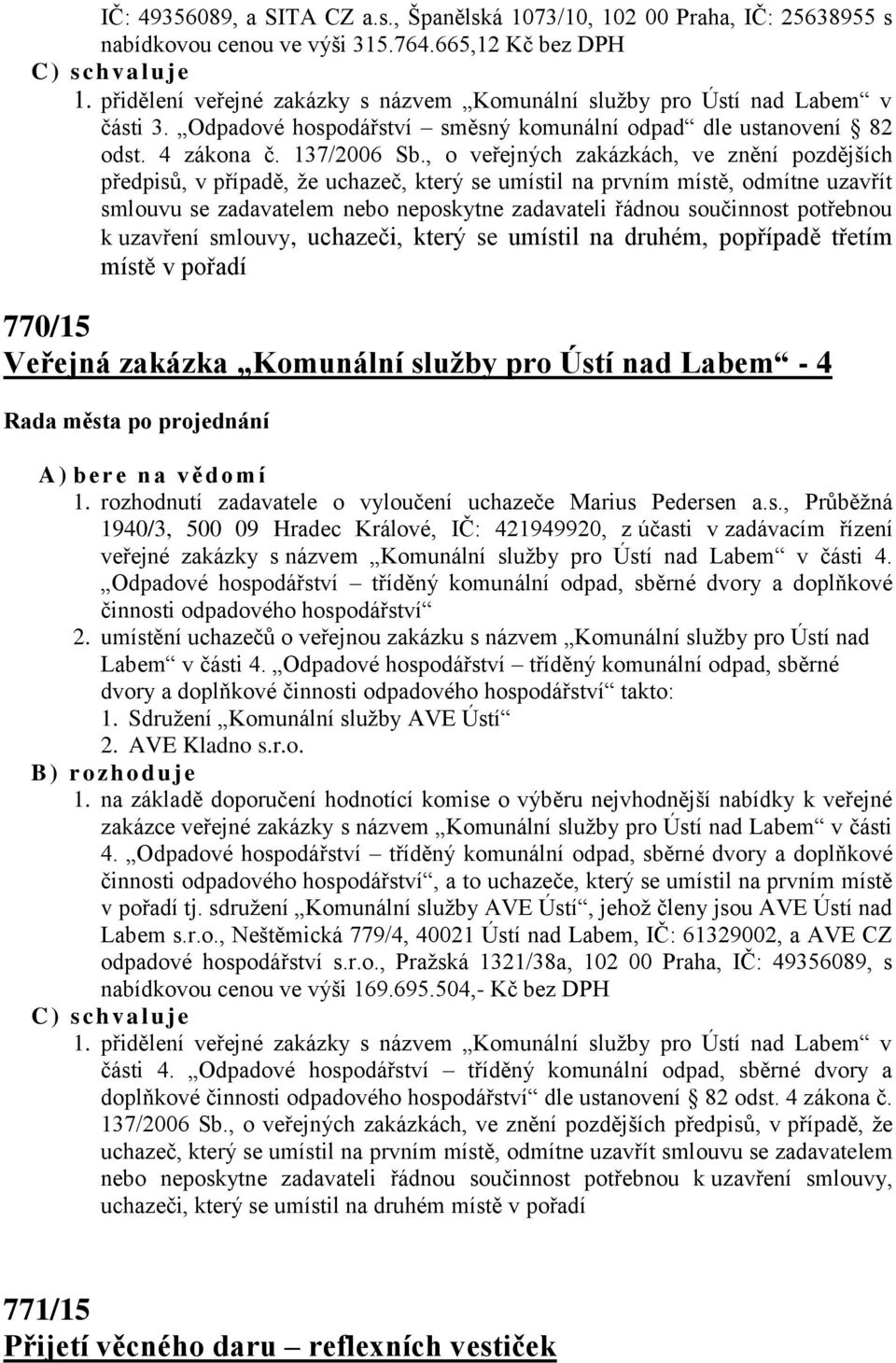 IČ: 49356089, a SITA CZ a.s., Španělská 1073/10, 102 00 Praha, IČ: 25638955 s nabídkovou cenou ve výši 315.764.665,12 Kč bez DPH

C) schvaluje

1. přidělení veřejné zakázky s názvem „Komunální služby pro Ústí nad Labem“ v části 3. „Odpadové hospodářství – směsný komunální odpad“ dle ustanovení § 82 odst. 4 zákona č. 137/2006 Sb., o veřejných zakázkách, ve znění pozdějších předpisů, v případě, že uchazeč, který se umístil na prvním místě, odmítne uzavřít smlouvu se zadavatelem nebo neposkytne zadavateli řádnou součinnost potřebnou k uzavření smlouvy, uchazeči, který se umístil na druhém, popřípadě třetím místě v pořadí

770/15

Veřejná zakázka „Komunální služby pro Ústí nad Labem“ - 4

Rada města po projednání

A) bere na vědomí

1. rozhodnutí zadavatele o vyloučení uchazeče Marius Pedersen a.s., Průběžná 1940/3, 500 09 Hradec Králové, IČ: 421949920, z účasti v zadávacím řízení veřejné zakázky s názvem „Komunální služby pro Ústí nad Labem“ v části 4. „Odpadové hospodářství – tříděný komunální odpad, sběrné dvory a doplňkové činnosti odpadového hospodářství“

2. umístění uchazečů o veřejnou zakázku s názvem „Komunální služby pro Ústí nad Labem“ v části 4. „Odpadové hospodářství – tříděný komunální odpad, sběrné dvory a doplňkové činnosti odpadového hospodářství“ takto:

1. Sdružení „Komunální služby AVE Ústí“

2. AVE Kladno s.r.o.

B) rozhoduje

1. na základě doporučení hodnotící komise o výběru nejvhodnější nabídky k veřejné zakázce veřejné zakázky s názvem „Komunální služby pro Ústí nad Labem“ v části 4. „Odpadové hospodářství – tříděný komunální odpad, sběrné dvory a doplňkové činnosti odpadového hospodářství“, a to uchazeče, který se umístil na prvním místě v pořadí tj. sdružení „Komunální služby AVE Ústí“, jehož členy jsou AVE Ústí nad Labem s.r.o., Neštěmická 779/4, 40021 Ústí nad Labem, IČ: 61329002, a AVE CZ odpadové hospodářství s.r.o., Pražská 1321/38a, 102 00 Praha, IČ: 49356089, s nabídkovou cenou ve výši 169.695.504,- Kč bez DPH

C) schvaluje

1. přidělení veřejné zakázky s názvem „Komunální služby pro Ústí nad Labem“ v části 4. „Odpadové hospodářství – tříděný komunální odpad, sběrné dvory a doplňkové činnosti odpadového hospodářství“ dle ustanovení § 82 odst. 4 zákona č. 137/2006 Sb., o veřejných zakázkách, ve znění pozdějších předpisů, v případě, že uchazeč, který se umístil na prvním místě, odmítne uzavřít smlouvu se zadavatelem nebo neposkytne zadavateli řádnou součinnost potřebnou k uzavření smlouvy, uchazeči, který se umístil na druhém místě v pořadí

771/15

Přijetí věcného daru – reflexních vestiček